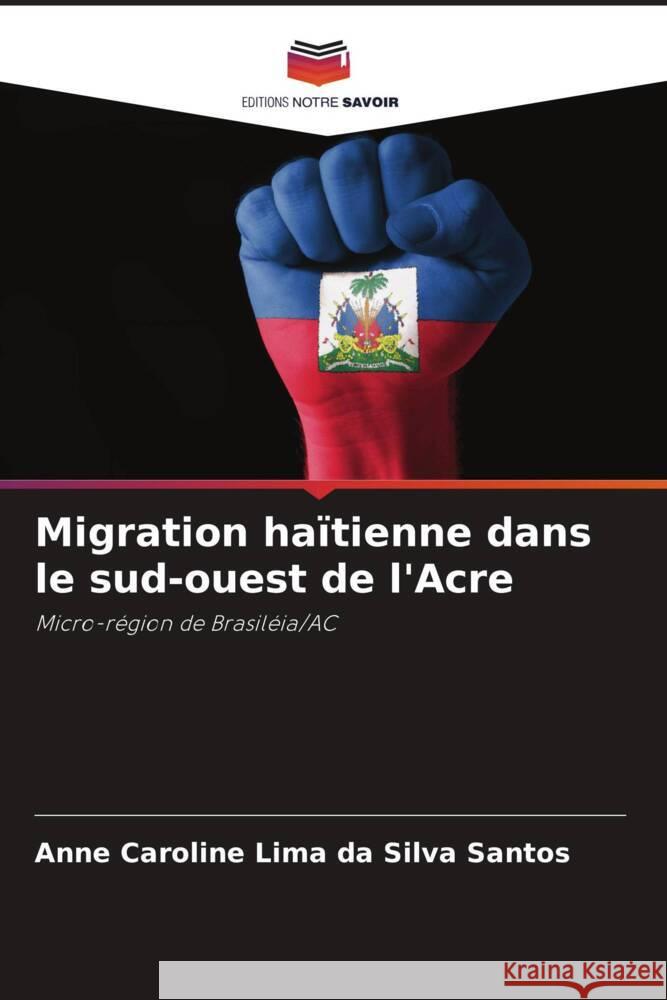 EDITIONS NOTRE SAVOIR

Migration haïtienne dans le sud-ouest de l'Acre

Micro-région de Brasiléia/AC

Anne Caroline Lima da Silva Santos